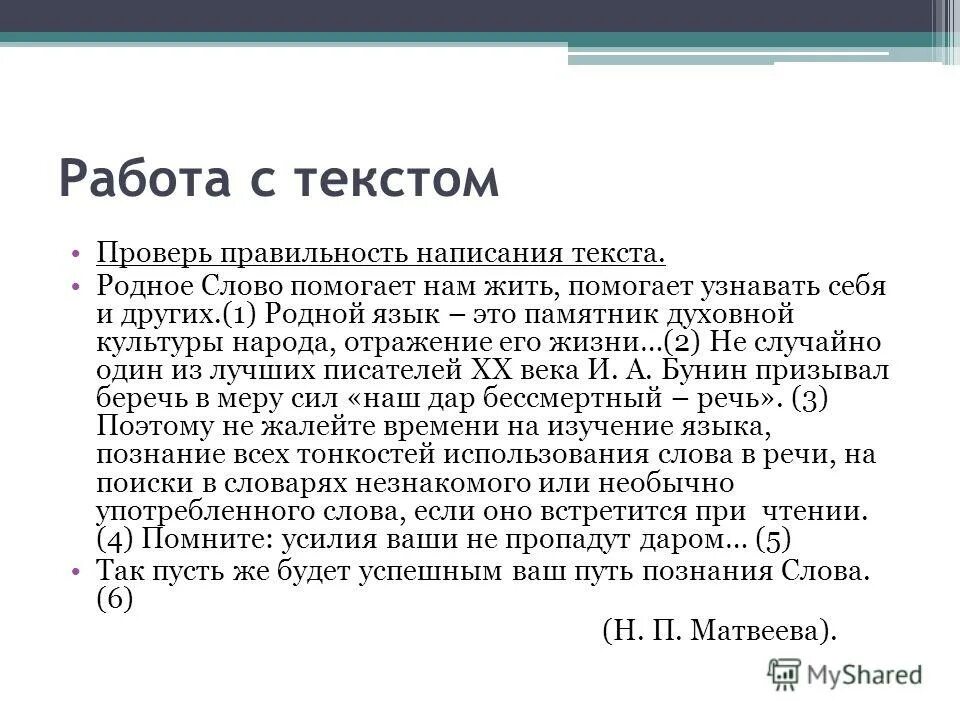 Работа с текстом

• Проверь правильность написания текста.
• Родное Слово помогает нам жить, помогает узнавать себя и других.(1) Родной язык – это памятник духовной культуры народа, отражение его жизни...(2) Не случайно один из лучших писателей XX века И. А. Бунин призывал беречь в меру сил «наш дар бессмертный – речь». (3) Поэтому не жалейте времени на изучение языка, познание всех тонкостей использования слова в речи, на поиски в словарях незнакомого или необычно употребленного слова, если оно встретится при чтении. (4) Помните: усилия ваши не пропадут даром... (5)
• Так пусть же будет успешным ваш путь познания Слова. (6)

(Н. П. Матвеева).

MyShared